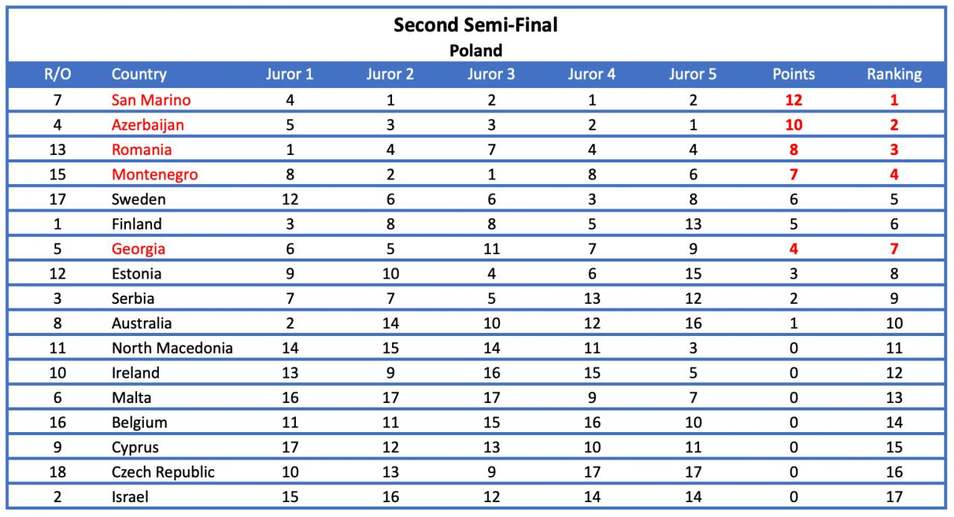 Second Semi-Final
Poland

| R/O | Country | Juror 1 | Juror 2 | Juror 3 | Juror 4 | Juror 5 | Points | Ranking |
|---|---|---|---|---|---|---|---|---|
| 7 | San Marino | 4 | 1 | 2 | 1 | 2 | 12 | 1 |
| 4 | Azerbaijan | 5 | 3 | 3 | 2 | 1 | 10 | 2 |
| 13 | Romania | 1 | 4 | 7 | 4 | 4 | 8 | 3 |
| 15 | Montenegro | 8 | 2 | 1 | 8 | 6 | 7 | 4 |
| 17 | Sweden | 12 | 6 | 6 | 3 | 8 | 6 | 5 |
| 1 | Finland | 3 | 8 | 8 | 5 | 13 | 5 | 6 |
| 5 | Georgia | 6 | 5 | 11 | 7 | 9 | 4 | 7 |
| 12 | Estonia | 9 | 10 | 4 | 6 | 15 | 3 | 8 |
| 3 | Serbia | 7 | 7 | 5 | 13 | 12 | 2 | 9 |
| 8 | Australia | 2 | 14 | 10 | 12 | 16 | 1 | 10 |
| 11 | North Macedonia | 14 | 15 | 14 | 11 | 3 | 0 | 11 |
| 10 | Ireland | 13 | 9 | 16 | 15 | 5 | 0 | 12 |
| 6 | Malta | 16 | 17 | 17 | 9 | 7 | 0 | 13 |
| 16 | Belgium | 11 | 11 | 15 | 16 | 10 | 0 | 14 |
| 9 | Cyprus | 17 | 12 | 13 | 10 | 11 | 0 | 15 |
| 18 | Czech Republic | 10 | 13 | 9 | 17 | 17 | 0 | 16 |
| 2 | Israel | 15 | 16 | 12 | 14 | 14 | 0 | 17 |